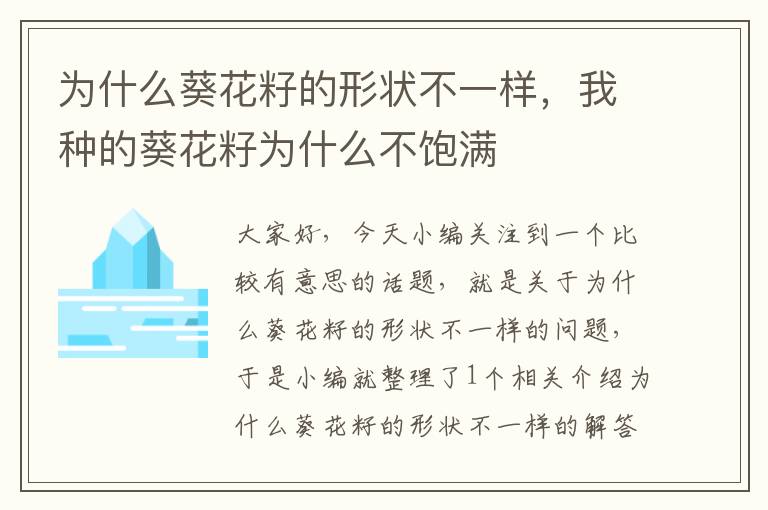 为什么葵花籽的形状不一样，我种的葵花籽为什么不饱满

大家好，今天小编关注到一个比较有意思的话题，就是关于为什么葵花籽的形状不一样的问题，于是小编就整理了1个相关介绍为什么葵花籽的形状不一样的解答